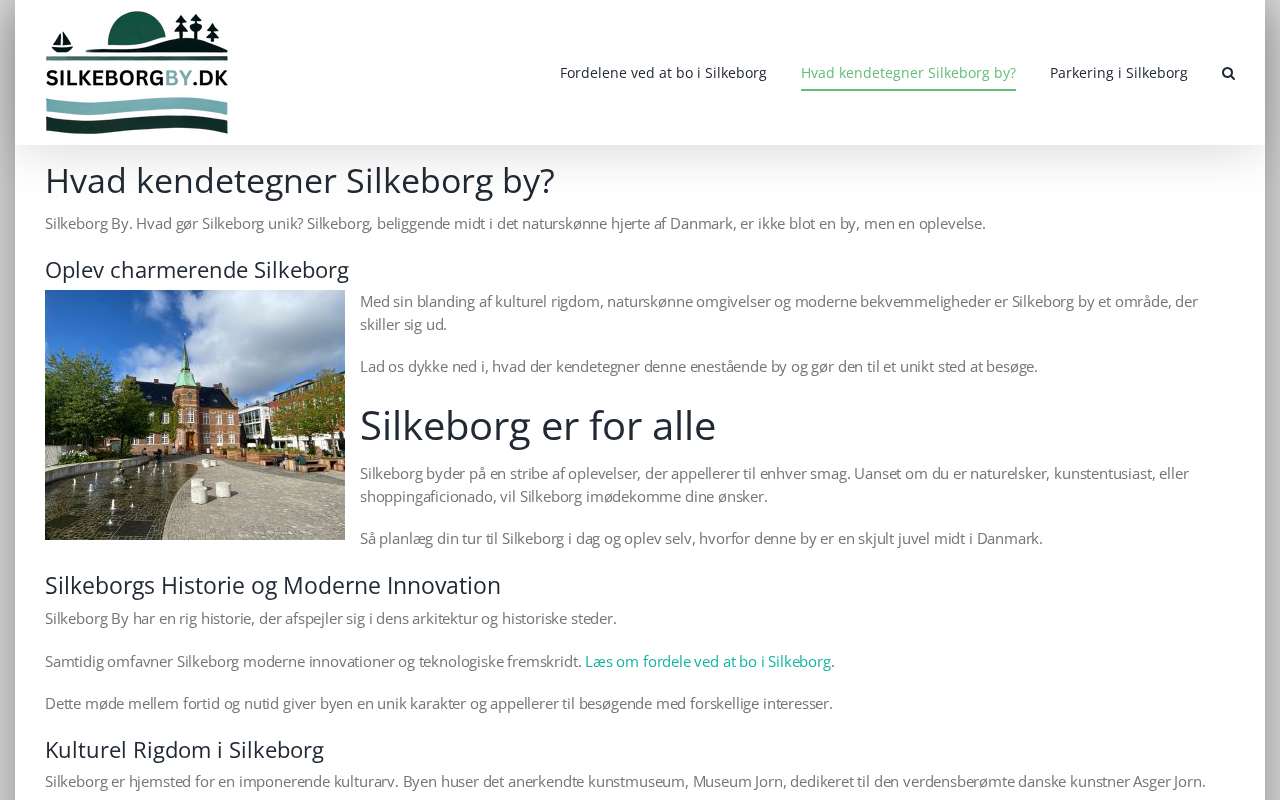 SILKEBORGBY.DK

Fordelene ved at bo i Silkeborg
Hvad kendetegner Silkeborg by?
Parkering i Silkeborg

Hvad kendetegner Silkeborg by?

Silkeborg By. Hvad gør Silkeborg unik? Silkeborg, beliggende midt i det naturskønne hjerte af Danmark, er ikke blot en by, men en oplevelse.

Oplev charmerende Silkeborg

Med sin blanding af kulturel rigdom, naturskønne omgivelser og moderne bekvemmeligheder er Silkeborg by et område, der skiller sig ud.

Lad os dykke ned i, hvad der kendetegner denne enestående by og gør den til et unikt sted at besøge.

Silkeborg er for alle

Silkeborg byder på en stribe af oplevelser, der appellerer til enhver smag. Uanset om du er naturelsker, kunstentusiast, eller shoppingaficionado, vil Silkeborg imødekomme dine ønsker.

Så planlæg din tur til Silkeborg i dag og oplev selv, hvorfor denne by er en skjult juvel midt i Danmark.

Silkeborgs Historie og Moderne Innovation

Silkeborg By har en rig historie, der afspejler sig i dens arkitektur og historiske steder.

Samtidig omfavner Silkeborg moderne innovationer og teknologiske fremskridt. Læs om fordele ved at bo i Silkeborg.

Dette møde mellem fortid og nutid giver byen en unik karakter og appellerer til besøgende med forskellige interesser.

Kulturel Rigdom i Silkeborg

Silkeborg er hjemsted for en imponerende kulturarv. Byen huser det anerkendte kunstmuseum, Museum Jorn, dedikeret til den verdensberømte danske kunstner Asger Jorn.